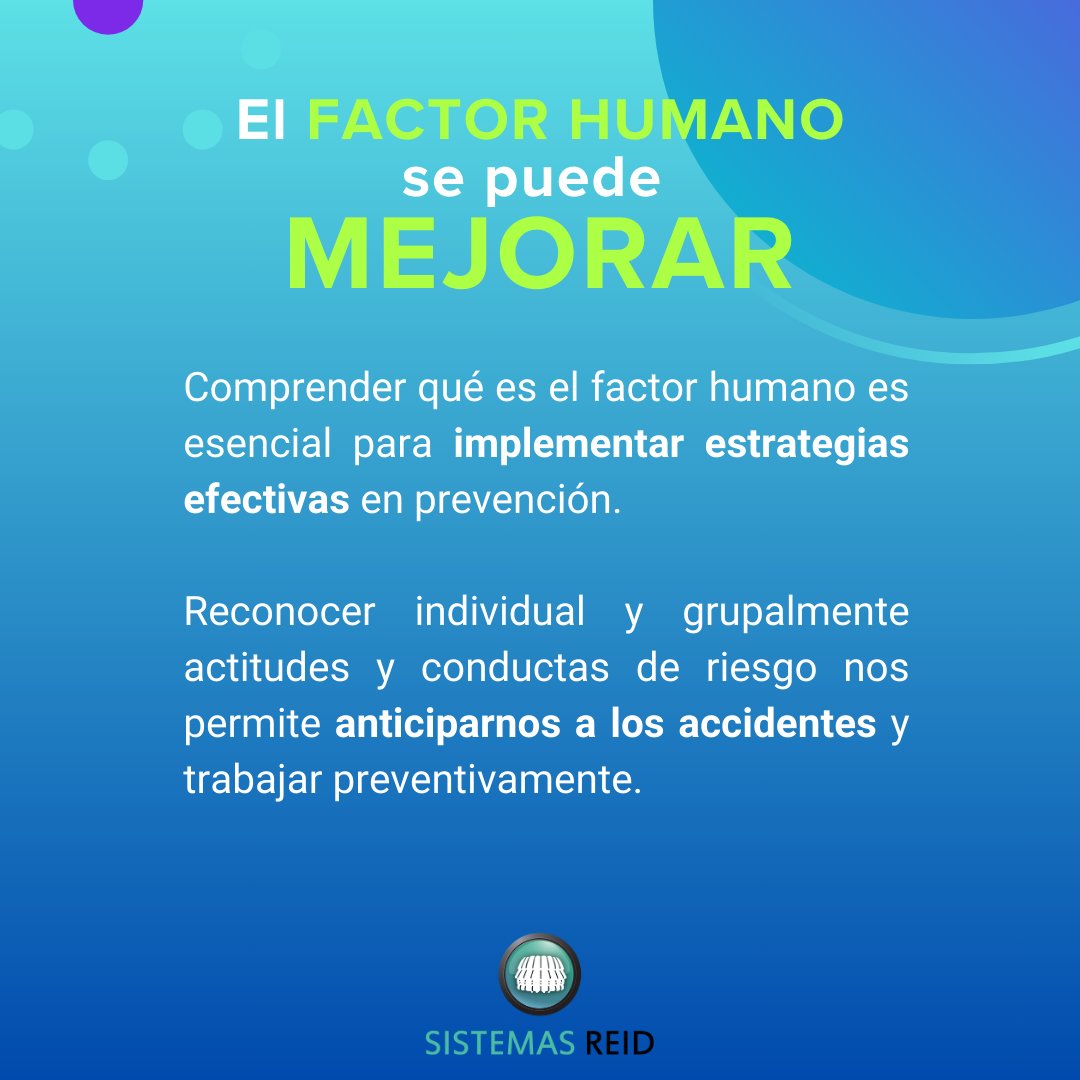 El FACTOR HUMANO
se puede
MEJORAR

Comprender qué es el factor humano es esencial para implementar estrategias efectivas en prevención.

Reconocer individual y grupalmente actitudes y conductas de riesgo nos permite anticiparnos a los accidentes y trabajar preventivamente.

SISTEMAS REID